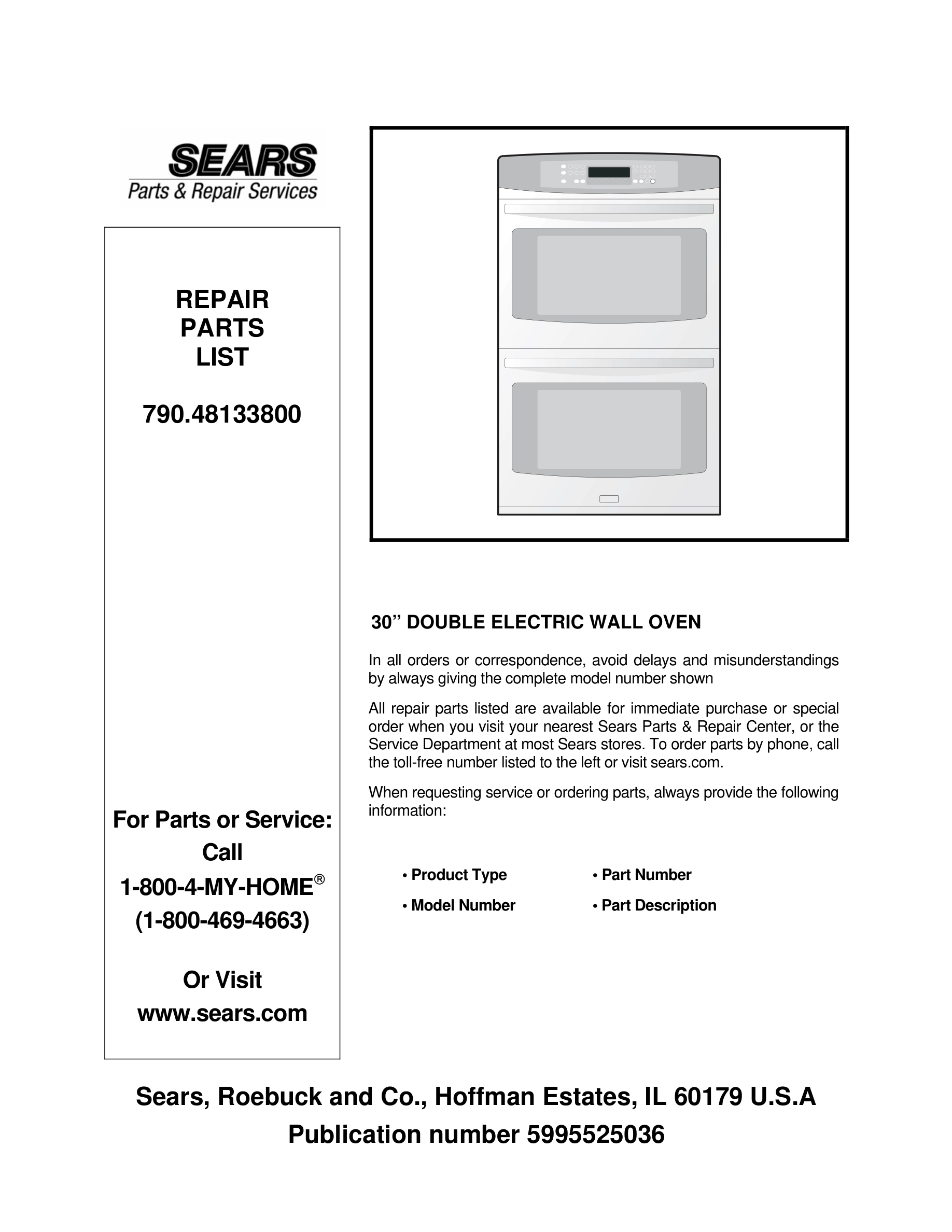 SEARS
Parts & Repair Services

REPAIR
PARTS
LIST

790.48133800

For Parts or Service:
Call
1-800-4-MY-HOME®
(1-800-469-4663)

Or Visit
www.sears.com

30” DOUBLE ELECTRIC WALL OVEN

In all orders or correspondence, avoid delays and misunderstandings by always giving the complete model number shown

All repair parts listed are available for immediate purchase or special order when you visit your nearest Sears Parts & Repair Center, or the Service Department at most Sears stores. To order parts by phone, call the toll-free number listed to the left or visit sears.com.

When requesting service or ordering parts, always provide the following information:

• Product Type
• Model Number
• Part Number
• Part Description

Sears, Roebuck and Co., Hoffman Estates, IL 60179 U.S.A
Publication number 5995525036